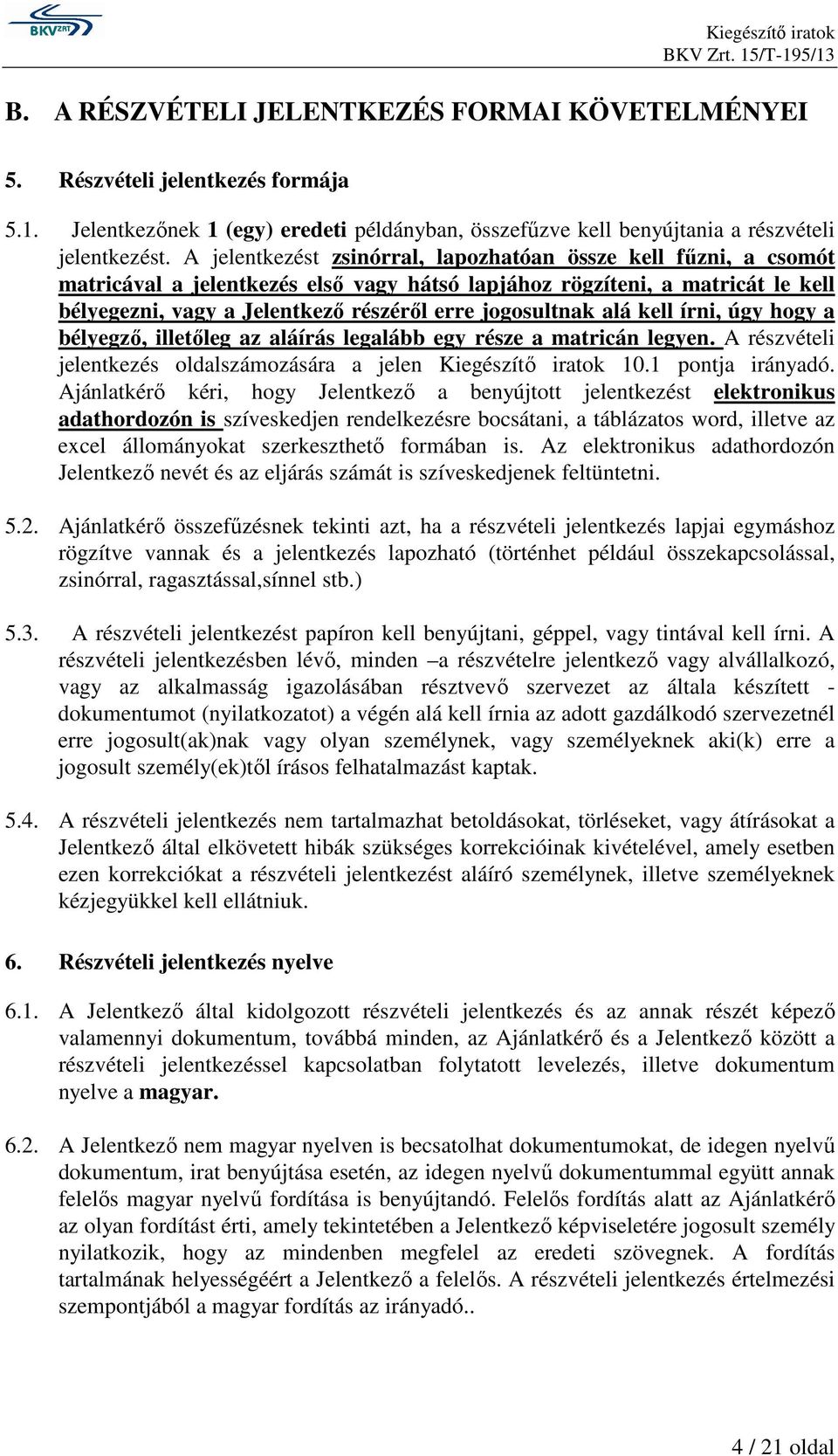 BKV ZRT

Kiegészítő iratok
BKV Zrt. 15/T-195/13

B. A RÉSZVÉTELI JELENTKEZÉS FORMAI KÖVETELMÉNYEI

5. Részvételi jelentkezés formája

5.1. Jelentkezőnek 1 (egy) eredeti példányban, összefűzve kell benyújtania a részvételi jelentkezést. A jelentkezést zsinórral, lapozhatóan össze kell fűzni, a csomót matricával a jelentkezés első vagy hátsó lapjához rögzíteni, a matricát le kell bélyegezni, vagy a Jelentkező részéről erre jogosultnak alá kell írni, úgy hogy a bélyegző, illetőleg az aláírás legalább egy része a matricán legyen. A részvételi jelentkezés oldalszámozására a jelen Kiegészítő iratok 10.1 pontja irányadó. Ajánlatkérő kéri, hogy Jelentkező a benyújtott jelentkezést elektronikus adathordozón is szíveskedjen rendelkezésre bocsátani, a táblázatos word, illetve az excel állományokat szerkeszthető formában is. Az elektronikus adathordozón Jelentkező nevét és az eljárás számát is szíveskedjenek feltüntetni.

5.2. Ajánlatkérő összefűzésnek tekinti azt, ha a részvételi jelentkezés lapjai egymáshoz rögzítve vannak és a jelentkezés lapozható (történhet például összekapcsolással, zsinórral, ragasztással,sínnel stb.)

5.3. A részvételi jelentkezést papíron kell benyújtani, géppel, vagy tintával kell írni. A részvételi jelentkezésben lévő, minden –a részvételre jelentkező vagy alvállalkozó, vagy az alkalmasság igazolásában résztvevő szervezet az általa készített - dokumentumot (nyilatkozatot) a végén alá kell írnia az adott gazdálkodó szervezetnél erre jogosult(ak)nak vagy olyan személynek, vagy személyeknek aki(k) erre a jogosult személy(ek)től írásos felhatalmazást kaptak.

5.4. A részvételi jelentkezés nem tartalmazhat betoldásokat, törléseket, vagy átírásokat a Jelentkező által elkövetett hibák szükséges korrekcióinak kivételével, amely esetben ezen korrekciókat a részvételi jelentkezést aláíró személynek, illetve személyeknek kézjegyükkel kell ellátniuk.

6. Részvételi jelentkezés nyelve

6.1. A Jelentkező által kidolgozott részvételi jelentkezés és az annak részét képező valamennyi dokumentum, továbbá minden, az Ajánlatkérő és a Jelentkező között a részvételi jelentkezéssel kapcsolatban folytatott levelezés, illetve dokumentum nyelve a magyar.

6.2. A Jelentkező nem magyar nyelven is becsatolhat dokumentumokat, de idegen nyelvű dokumentum, irat benyújtása esetén, az idegen nyelvű dokumentummal együtt annak felelős magyar nyelvű fordítása is benyújtandó. Felelős fordítás alatt az Ajánlatkérő az olyan fordítást érti, amely tekintetében a Jelentkező képviseletére jogosult személy nyilatkozik, hogy az mindenben megfelel az eredeti szövegnek. A fordítás tartalmának helyességéért a Jelentkező a felelős. A részvételi jelentkezés értelmezési szempontjából a magyar fordítás az irányadó..

4 / 21 oldal